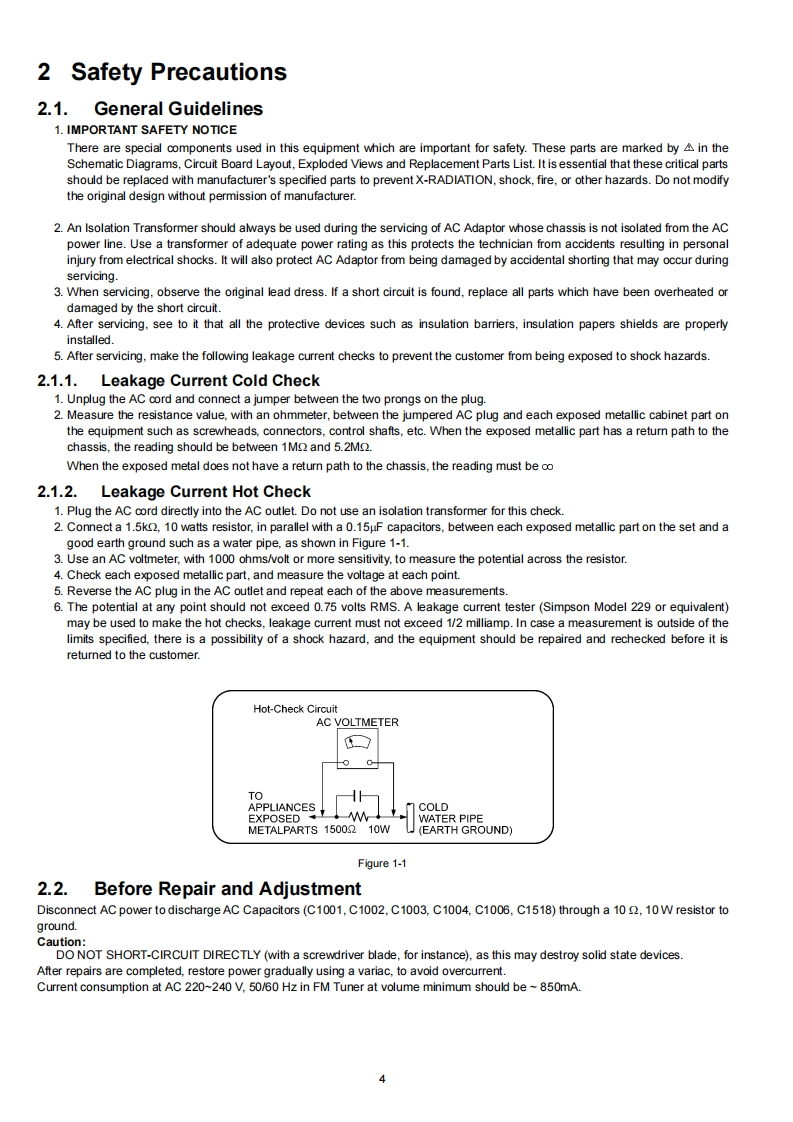 2 Safety Precautions

2.1. General Guidelines

1. IMPORTANT SAFETY NOTICE
There are special components used in this equipment which are important for safety. These parts are marked by ⚠ in the Schematic Diagrams, Circuit Board Layout, Exploded Views and Replacement Parts List. It is essential that these critical parts should be replaced with manufacturer's specified parts to prevent X-RADIATION, shock, fire, or other hazards. Do not modify the original design without permission of manufacturer.

2. An Isolation Transformer should always be used during the servicing of AC Adaptor whose chassis is not isolated from the AC power line. Use a transformer of adequate power rating as this protects the technician from accidents resulting in personal injury from electrical shocks. It will also protect AC Adaptor from being damaged by accidental shorting that may occur during servicing.
3. When servicing, observe the original lead dress. If a short circuit is found, replace all parts which have been overheated or damaged by the short circuit.
4. After servicing, see to it that all the protective devices such as insulation barriers, insulation papers shields are properly installed.
5. After servicing, make the following leakage current checks to prevent the customer from being exposed to shock hazards.

2.1.1. Leakage Current Cold Check

1. Unplug the AC cord and connect a jumper between the two prongs on the plug.
2. Measure the resistance value, with an ohmmeter, between the jumpered AC plug and each exposed metallic cabinet part on the equipment such as screwheads, connectors, control shafts, etc. When the exposed metallic part has a return path to the chassis, the reading should be between 1MΩ and 5.2MΩ.
When the exposed metal does not have a return path to the chassis, the reading must be ∞

2.1.2. Leakage Current Hot Check

1. Plug the AC cord directly into the AC outlet. Do not use an isolation transformer for this check.
2. Connect a 1.5kΩ, 10 watts resistor, in parallel with a 0.15μF capacitors, between each exposed metallic part on the set and a good earth ground such as a water pipe, as shown in Figure 1-1.
3. Use an AC voltmeter, with 1000 ohms/volt or more sensitivity, to measure the potential across the resistor.
4. Check each exposed metallic part, and measure the voltage at each point.
5. Reverse the AC plug in the AC outlet and repeat each of the above measurements.
6. The potential at any point should not exceed 0.75 volts RMS. A leakage current tester (Simpson Model 229 or equivalent) may be used to make the hot checks, leakage current must not exceed 1/2 milliamp. In case a measurement is outside of the limits specified, there is a possibility of a shock hazard, and the equipment should be repaired and rechecked before it is returned to the customer.

Hot-Check Circuit
AC VOLTMETER
TO APPLIANCES EXPOSED METALPARTS
1500Ω 10W
COLD WATER PIPE (EARTH GROUND)

Figure 1-1

2.2. Before Repair and Adjustment

Disconnect AC power to discharge AC Capacitors (C1001, C1002, C1003, C1004, C1006, C1518) through a 10 Ω, 10 W resistor to ground.
Caution:
DO NOT SHORT-CIRCUIT DIRECTLY (with a screwdriver blade, for instance), as this may destroy solid state devices.
After repairs are completed, restore power gradually using a variac, to avoid overcurrent.
Current consumption at AC 220~240 V, 50/60 Hz in FM Tuner at volume minimum should be ~ 850mA.

4